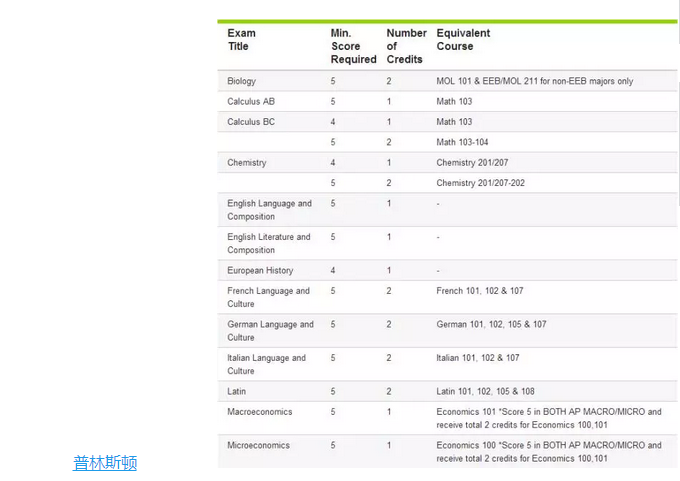 | Exam Title | Min. Score Required | Number of Credits | Equivalent Course |
|---|---|---|---|
| Biology | 5 | 2 | MOL 101 & EEB/MOL 211 for non-EEB majors only |
| Calculus AB | 5 | 1 | Math 103 |
| Calculus BC | 4 | 1 | Math 103 |
| | 5 | 2 | Math 103-104 |
| Chemistry | 4 | 1 | Chemistry 201/207 |
| | 5 | 2 | Chemistry 201/207-202 |
| English Language and Composition | 5 | 1 | - |
| English Literature and Composition | 5 | 1 | - |
| European History | 4 | 1 | - |
| French Language and Culture | 5 | 2 | French 101, 102 & 107 |
| German Language and Culture | 5 | 2 | German 101, 102, 105 & 107 |
| Italian Language and Culture | 5 | 2 | Italian 101, 102 & 107 |
| Latin | 5 | 2 | Latin 101, 102, 105 & 108 |
| Macroeconomics | 5 | 1 | Economics 101 *Score 5 in BOTH AP MACRO/MICRO and receive total 2 credits for Economics 100,101 |
| Microeconomics | 5 | 1 | Economics 100 *Score 5 in BOTH AP MACRO/MICRO and receive total 2 credits for Economics 100,101 |

普林斯顿